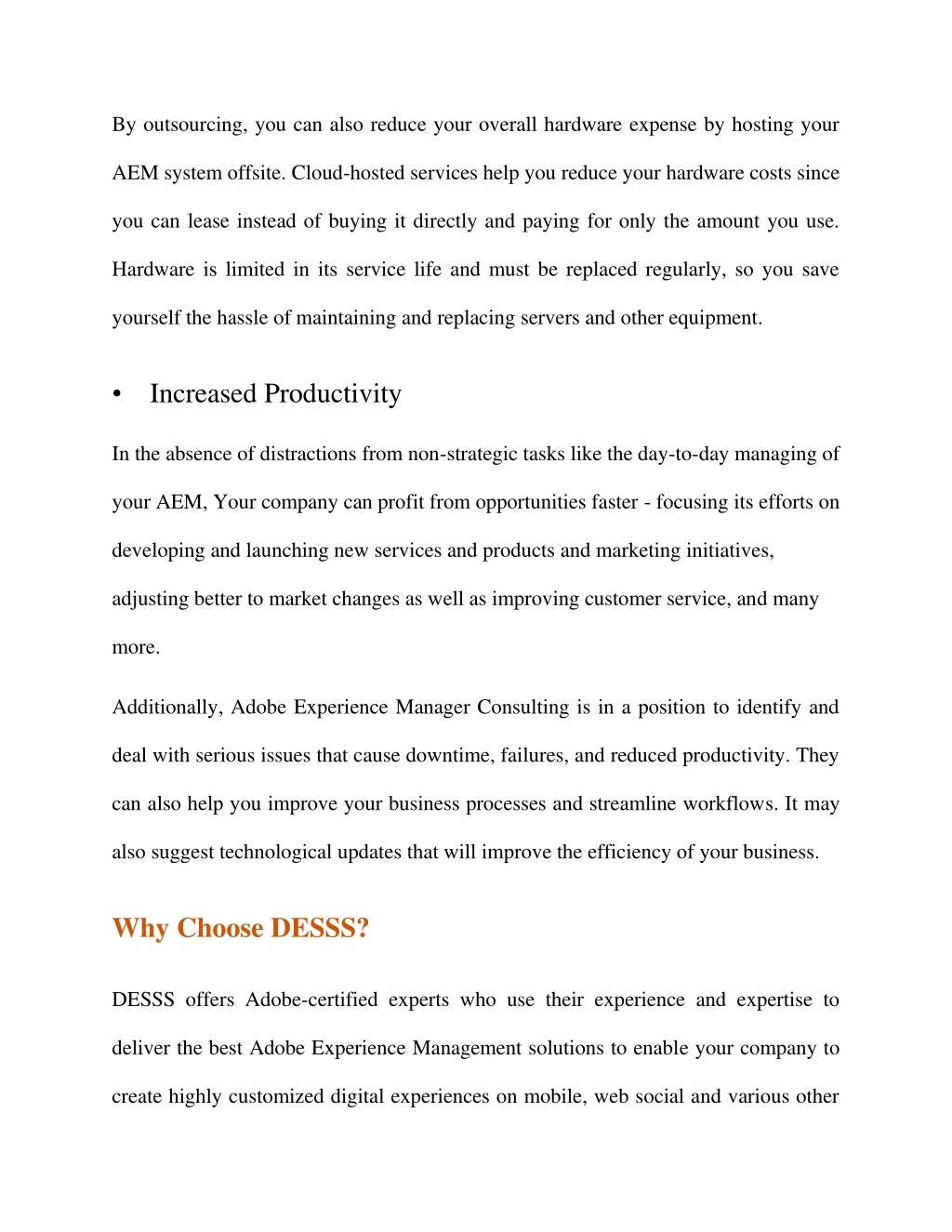 By outsourcing, you can also reduce your overall hardware expense by hosting your AEM system offsite. Cloud-hosted services help you reduce your hardware costs since you can lease instead of buying it directly and paying for only the amount you use. Hardware is limited in its service life and must be replaced regularly, so you save yourself the hassle of maintaining and replacing servers and other equipment.

• Increased Productivity

In the absence of distractions from non-strategic tasks like the day-to-day managing of your AEM, Your company can profit from opportunities faster - focusing its efforts on developing and launching new services and products and marketing initiatives, adjusting better to market changes as well as improving customer service, and many more.

Additionally, Adobe Experience Manager Consulting is in a position to identify and deal with serious issues that cause downtime, failures, and reduced productivity. They can also help you improve your business processes and streamline workflows. It may also suggest technological updates that will improve the efficiency of your business.

Why Choose DESSS?

DESSS offers Adobe-certified experts who use their experience and expertise to deliver the best Adobe Experience Management solutions to enable your company to create highly customized digital experiences on mobile, web social and various other